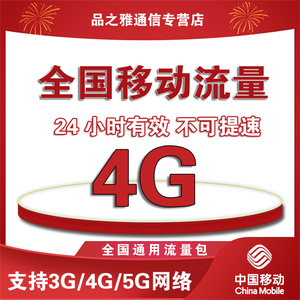 品之雅通信专营店

全国移动流量

24 小时有效 不可提速

4G

全国通用流量包

支持3G/4G/5G网络

中国移动
China Mobile